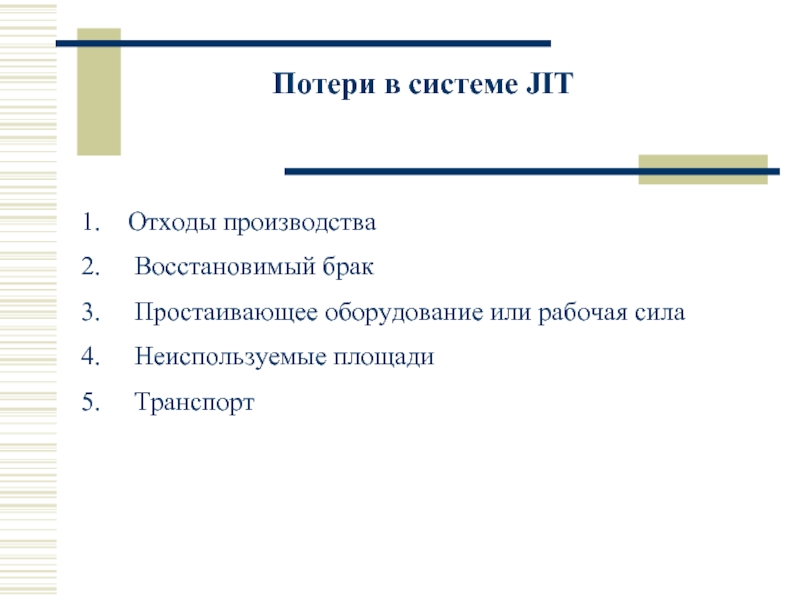 Потери в системе JIT

1. Отходы производства
2. Восстановимый брак
3. Простаивающее оборудование или рабочая сила
4. Неиспользуемые площади
5. Транспорт